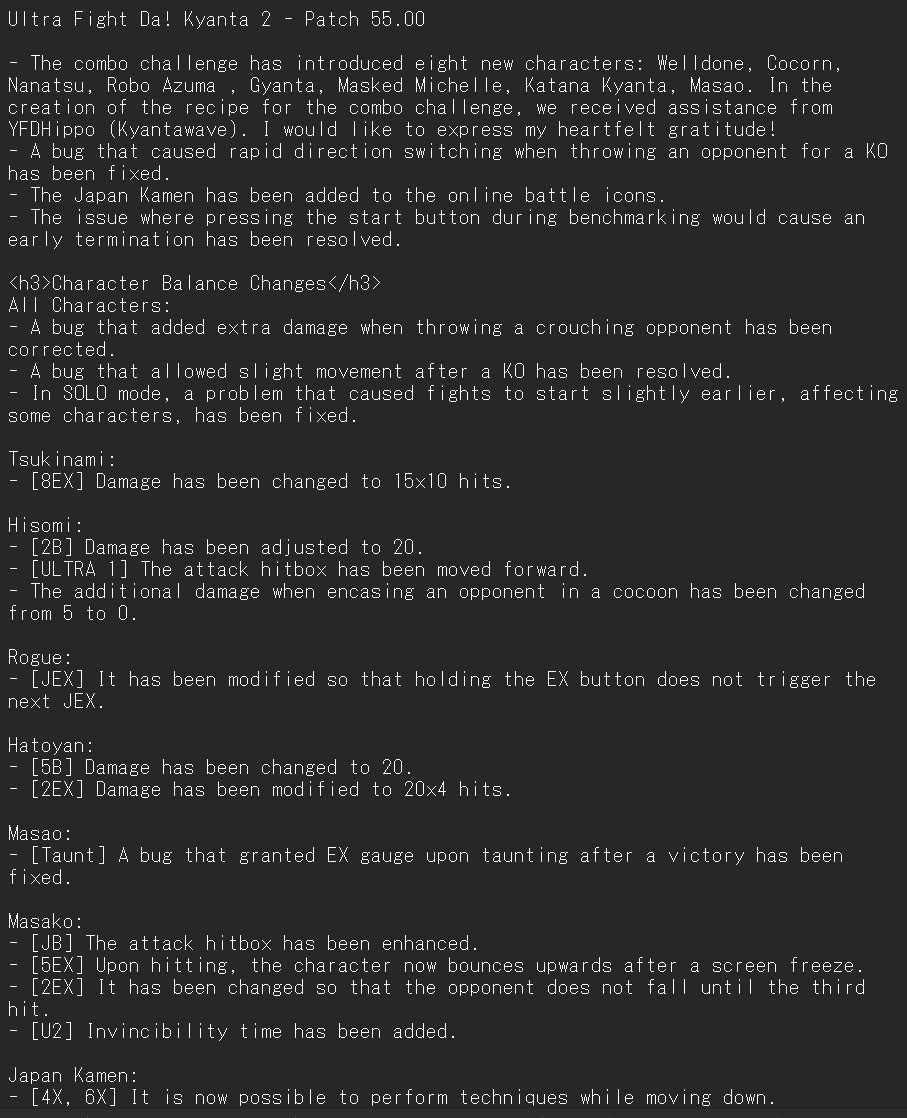 Ultra Fight Da! Kyanta 2 - Patch 55.00

- The combo challenge has introduced eight new characters: Welldone, Cocorn, Nanatsu, Robo Azuma , Gyanta, Masked Michelle, Katana Kyanta, Masao. In the creation of the recipe for the combo challenge, we received assistance from YFDHippo (Kyantawave). I would like to express my heartfelt gratitude!
- A bug that caused rapid direction switching when throwing an opponent for a KO has been fixed.
- The Japan Kamen has been added to the online battle icons.
- The issue where pressing the start button during benchmarking would cause an early termination has been resolved.

<h3>Character Balance Changes</h3>
All Characters:
- A bug that added extra damage when throwing a crouching opponent has been corrected.
- A bug that allowed slight movement after a KO has been resolved.
- In SOLO mode, a problem that caused fights to start slightly earlier, affecting some characters, has been fixed.

Tsukinami:
- [8EX] Damage has been changed to 15x10 hits.

Hisomi:
- [2B] Damage has been adjusted to 20.
- [ULTRA 1] The attack hitbox has been moved forward.
- The additional damage when encasing an opponent in a cocoon has been changed from 5 to 0.

Rogue:
- [JEX] It has been modified so that holding the EX button does not trigger the next JEX.

Hatoyan:
- [5B] Damage has been changed to 20.
- [2EX] Damage has been modified to 20x4 hits.

Masao:
- [Taunt] A bug that granted EX gauge upon taunting after a victory has been fixed.

Masako:
- [JB] The attack hitbox has been enhanced.
- [5EX] Upon hitting, the character now bounces upwards after a screen freeze.
- [2EX] It has been changed so that the opponent does not fall until the third hit.
- [U2] Invincibility time has been added.

Japan Kamen:
- [4X, 6X] It is now possible to perform techniques while moving down.